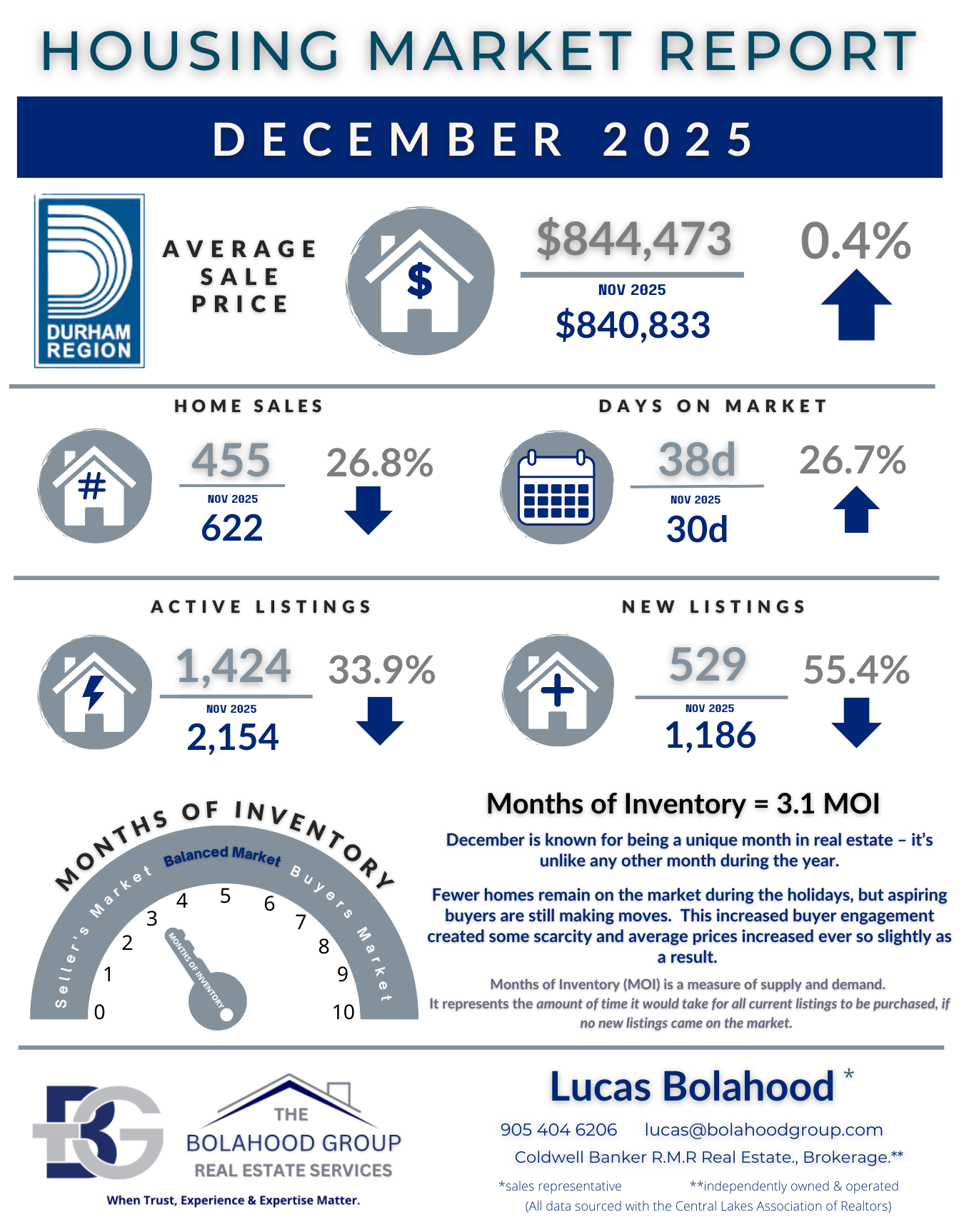 HOUSING MARKET REPORT

DECEMBER 2025

DURHAM REGION

AVERAGE SALE PRICE

$

$844,473

NOV 2025

$840,833

0.4%

HOME SALES

#

455

NOV 2025

622

26.8%

DAYS ON MARKET

38d

NOV 2025

30d

26.7%

ACTIVE LISTINGS

1,424

NOV 2025

2,154

33.9%

NEW LISTINGS

529

NOV 2025

1,186

55.4%

MONTHS OF INVENTORY

Seller's Market Balanced Market Buyers Market

0 1 2 3 4 5 6 7 8 9 10

MONTHS OF INVENTORY

Months of Inventory = 3.1 MOI

December is known for being a unique month in real estate – it's unlike any other month during the year.

Fewer homes remain on the market during the holidays, but aspiring buyers are still making moves. This increased buyer engagement created some scarcity and average prices increased ever so slightly as a result.

Months of Inventory (MOI) is a measure of supply and demand. It represents the amount of time it would take for all current listings to be purchased, if no new listings came on the market.

BG

THE BOLAHOOD GROUP REAL ESTATE SERVICES

When Trust, Experience & Expertise Matter.

Lucas Bolahood *

905 404 6206 lucas@bolahoodgroup.com

Coldwell Banker R.M.R Real Estate., Brokerage.**

*sales representative **independently owned & operated

(All data sourced with the Central Lakes Association of Realtors)